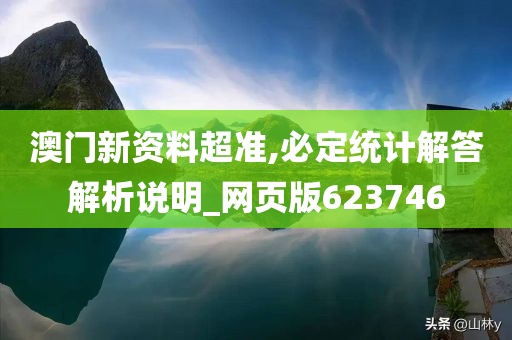 澳门新资料超准,必定统计解答解析说明_网页版623746

头条 @山林y